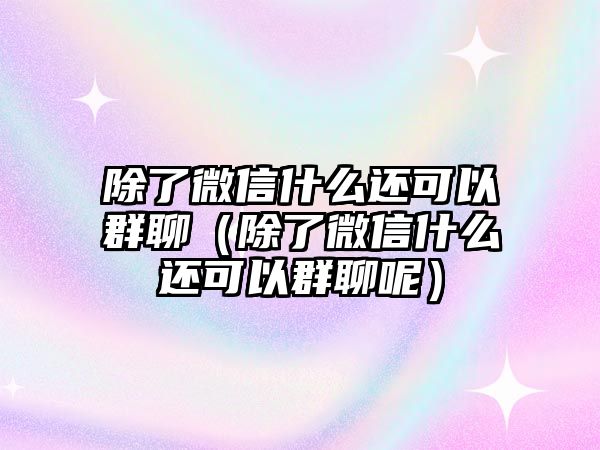 除了微信什么还可以群聊（除了微信什么还可以群聊呢）